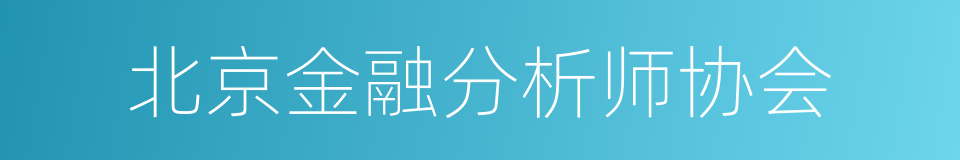 北京金融分析师协会